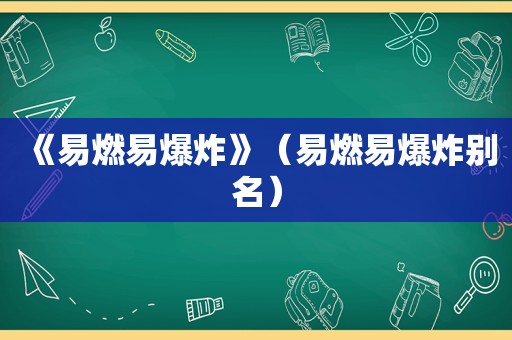 《易燃易爆炸》（易燃易爆炸别名）